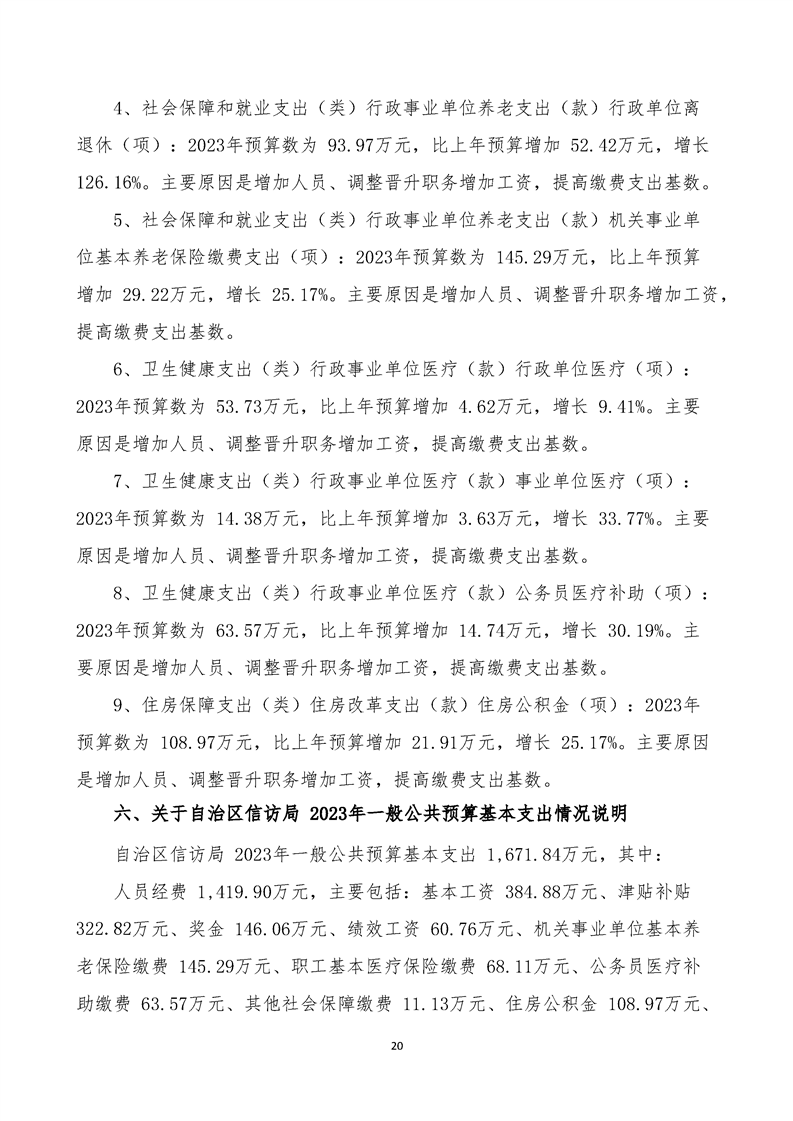 4、社会保障和就业支出（类）行政事业单位养老支出（款）行政单位离退休（项）：2023年预算数为 93.97万元，比上年预算增加 52.42万元，增长 126.16%。主要原因是增加人员、调整晋升职务增加工资，提高缴费支出基数。

5、社会保障和就业支出（类）行政事业单位养老支出（款）机关事业单位基本养老保险缴费支出（项）：2023年预算数为 145.29万元，比上年预算增加 29.22万元，增长 25.17%。主要原因是增加人员、调整晋升职务增加工资，提高缴费支出基数。

6、卫生健康支出（类）行政事业单位医疗（款）行政单位医疗（项）：2023年预算数为 53.73万元，比上年预算增加 4.62万元，增长 9.41%。主要原因是增加人员、调整晋升职务增加工资，提高缴费支出基数。

7、卫生健康支出（类）行政事业单位医疗（款）事业单位医疗（项）：2023年预算数为 14.38万元，比上年预算增加 3.63万元，增长 33.77%。主要原因是增加人员、调整晋升职务增加工资，提高缴费支出基数。

8、卫生健康支出（类）行政事业单位医疗（款）公务员医疗补助（项）：2023年预算数为 63.57万元，比上年预算增加 14.74万元，增长 30.19%。主要原因是增加人员、调整晋升职务增加工资，提高缴费支出基数。

9、住房保障支出（类）住房改革支出（款）住房公积金（项）：2023年预算数为 108.97万元，比上年预算增加 21.91万元，增长 25.17%。主要原因是增加人员、调整晋升职务增加工资，提高缴费支出基数。

六、关于自治区信访局 2023年一般公共预算基本支出情况说明

自治区信访局 2023年一般公共预算基本支出 1,671.84万元，其中：

人员经费 1,419.90万元，主要包括：基本工资 384.88万元、津贴补贴 322.82万元、奖金 146.06万元、绩效工资 60.76万元、机关事业单位基本养老保险缴费 145.29万元、职工基本医疗保险缴费 68.11万元、公务员医疗补助缴费 63.57万元、其他社会保障缴费 11.13万元、住房公积金 108.97万元、

20